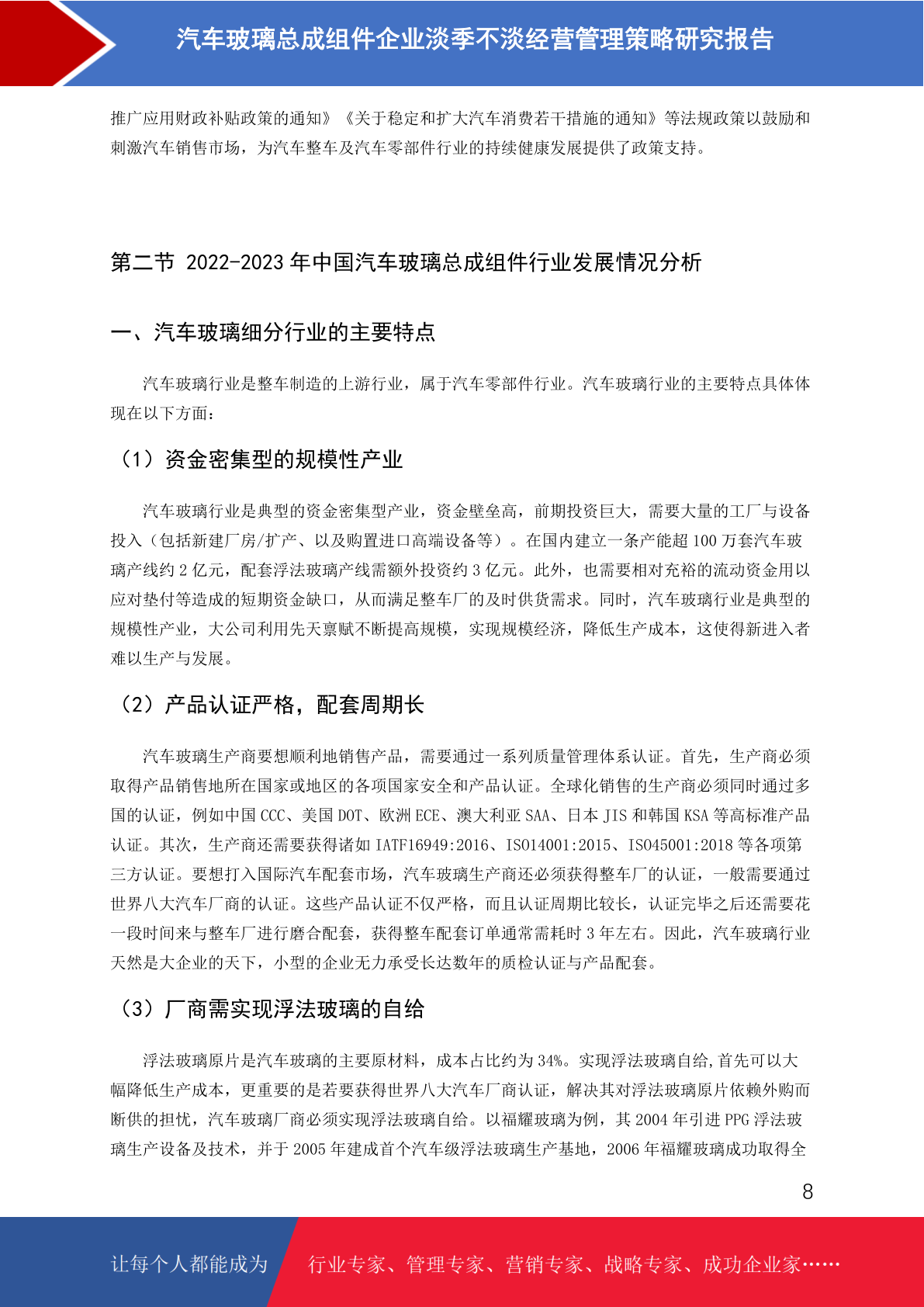 汽车玻璃总成组件企业淡季不淡经营管理策略研究报告

推广应用财政补贴政策的通知》《关于稳定和扩大汽车消费若干措施的通知》等法规政策以鼓励和刺激汽车销售市场，为汽车整车及汽车零部件行业的持续健康发展提供了政策支持。

第二节 2022-2023 年中国汽车玻璃总成组件行业发展情况分析

一、汽车玻璃细分行业的主要特点

汽车玻璃行业是整车制造的上游行业，属于汽车零部件行业。汽车玻璃行业的主要特点具体体现在以下方面：

（1）资金密集型的规模性产业

汽车玻璃行业是典型的资金密集型产业，资金壁垒高，前期投资巨大，需要大量的工厂与设备投入（包括新建厂房/扩产、以及购置进口高端设备等）。在国内建立一条产能超 100 万套汽车玻璃产线约 2 亿元，配套浮法玻璃产线需额外投资约 3 亿元。此外，也需要相对充裕的流动资金用以应对垫付等造成的短期资金缺口，从而满足整车厂的及时供货需求。同时，汽车玻璃行业是典型的规模性产业，大公司利用先天禀赋不断提高规模，实现规模经济，降低生产成本，这使得新进入者难以生产与发展。

（2）产品认证严格，配套周期长

汽车玻璃生产商要想顺利地销售产品，需要通过一系列质量管理体系认证。首先，生产商必须取得产品销售地所在国家或地区的各项国家安全和产品认证。全球化销售的生产商必须同时通过多国的认证，例如中国 CCC、美国 DOT、欧洲 ECE、澳大利亚 SAA、日本 JIS 和韩国 KSA 等高标准产品认证。其次，生产商还需要获得诸如 IATF16949:2016、ISO14001:2015、ISO45001:2018 等各项第三方认证。要想打入国际汽车配套市场，汽车玻璃生产商还必须获得整车厂的认证，一般需要通过世界八大汽车厂商的认证。这些产品认证不仅严格，而且认证周期比较长，认证完毕之后还需要花一段时间来与整车厂进行磨合配套，获得整车配套订单通常需耗时 3 年左右。因此，汽车玻璃行业天然是大企业的天下，小型的企业无力承受长达数年的质检认证与产品配套。

（3）厂商需实现浮法玻璃的自给

浮法玻璃原片是汽车玻璃的主要原材料，成本占比约为 34%。实现浮法玻璃自给,首先可以大幅降低生产成本，更重要的是若要获得世界八大汽车厂商认证，解决其对浮法玻璃原片依赖外购而断供的担忧，汽车玻璃厂商必须实现浮法玻璃自给。以福耀玻璃为例，其 2004 年引进 PPG 浮法玻璃生产设备及技术，并于 2005 年建成首个汽车级浮法玻璃生产基地，2006 年福耀玻璃成功取得全

8

让每个人都能成为 行业专家、管理专家、营销专家、战略专家、成功企业家……